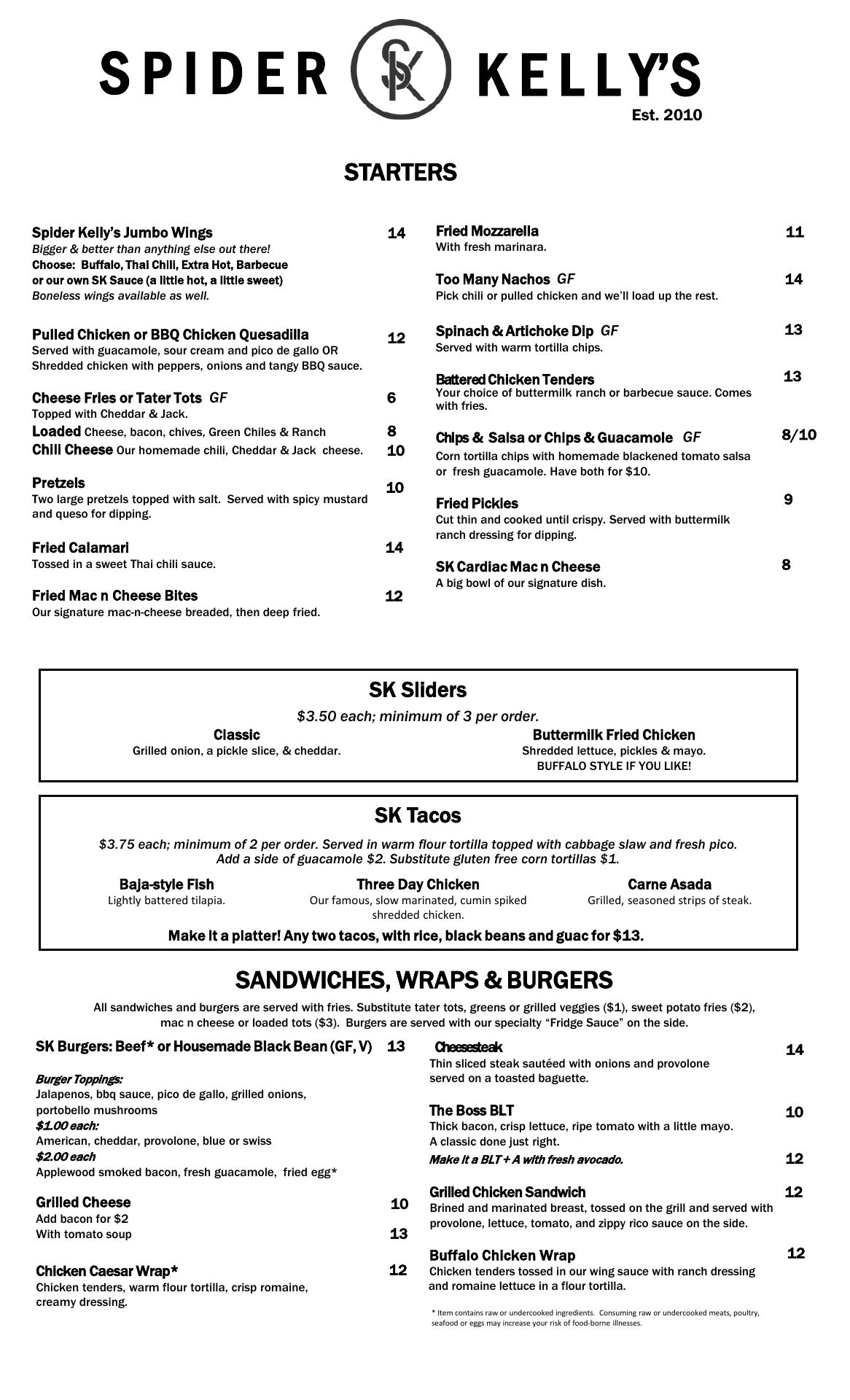 SPIDER SK KELLY'S
Est. 2010

STARTERS

Spider Kelly's Jumbo Wings 14
Bigger & better than anything else out there!
Choose: Buffalo, Thai Chili, Extra Hot, Barbecue or our own SK Sauce (a little hot, a little sweet)
Boneless wings available as well.

Pulled Chicken or BBQ Chicken Quesadilla 12
Served with guacamole, sour cream and pico de gallo OR Shredded chicken with peppers, onions and tangy BBQ sauce.

Cheese Fries or Tater Tots GF 6
Topped with Cheddar & Jack.
Loaded Cheese, bacon, chives, Green Chiles & Ranch 8
Chili Cheese Our homemade chili, Cheddar & Jack cheese. 10

Pretzels 10
Two large pretzels topped with salt. Served with spicy mustard and queso for dipping.

Fried Calamari 14
Tossed in a sweet Thai chili sauce.

Fried Mac n Cheese Bites 12
Our signature mac-n-cheese breaded, then deep fried.

Fried Mozzarella 11
With fresh marinara.

Too Many Nachos GF 14
Pick chili or pulled chicken and we'll load up the rest.

Spinach & Artichoke Dip GF 13
Served with warm tortilla chips.

Battered Chicken Tenders 13
Your choice of buttermilk ranch or barbecue sauce. Comes with fries.

Chips & Salsa or Chips & Guacamole GF 8/10
Corn tortilla chips with homemade blackened tomato salsa or fresh guacamole. Have both for $10.

Fried Pickles 9
Cut thin and cooked until crispy. Served with buttermilk ranch dressing for dipping.

SK Cardiac Mac n Cheese 8
A big bowl of our signature dish.

SK Sliders
$3.50 each; minimum of 3 per order.
Classic
Grilled onion, a pickle slice, & cheddar.
Buttermilk Fried Chicken
Shredded lettuce, pickles & mayo.
BUFFALO STYLE IF YOU LIKE!

SK Tacos
$3.75 each; minimum of 2 per order. Served in warm flour tortilla topped with cabbage slaw and fresh pico. Add a side of guacamole $2. Substitute gluten free corn tortillas $1.
Baja-style Fish
Lightly battered tilapia.
Three Day Chicken
Our famous, slow marinated, cumin spiked shredded chicken.
Carne Asada
Grilled, seasoned strips of steak.
Make it a platter! Any two tacos, with rice, black beans and guac for $13.

SANDWICHES, WRAPS & BURGERS
All sandwiches and burgers are served with fries. Substitute tater tots, greens or grilled veggies ($1), sweet potato fries ($2), mac n cheese or loaded tots ($3). Burgers are served with our specialty "Fridge Sauce" on the side.

SK Burgers: Beef* or Housemade Black Bean (GF, V) 13
Burger Toppings:
Jalapenos, bbq sauce, pico de gallo, grilled onions, portobello mushrooms
$1.00 each:
American, cheddar, provolone, blue or swiss
$2.00 each
Applewood smoked bacon, fresh guacamole, fried egg*

Grilled Cheese 10
Add bacon for $2
With tomato soup 13

Chicken Caesar Wrap* 12
Chicken tenders, warm flour tortilla, crisp romaine, creamy dressing.

Cheesesteak 14
Thin sliced steak sautéed with onions and provolone served on a toasted baguette.

The Boss BLT 10
Thick bacon, crisp lettuce, ripe tomato with a little mayo.
A classic done just right.
Make it a BLT + A with fresh avocado. 12

Grilled Chicken Sandwich 12
Brined and marinated breast, tossed on the grill and served with provolone, lettuce, tomato, and zippy rico sauce on the side.

Buffalo Chicken Wrap 12
Chicken tenders tossed in our wing sauce with ranch dressing and romaine lettuce in a flour tortilla.

* Item contains raw or undercooked ingredients. Consuming raw or undercooked meats, poultry, seafood or eggs may increase your risk of food-borne illnesses.